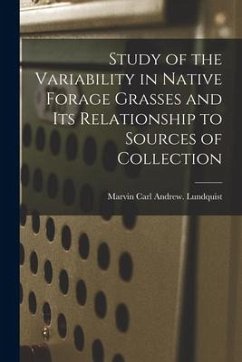 Study of the Variability in Native Forage Grasses and Its Relationship to Sources of Collection

Marvin Carl Andrew, Lundquist